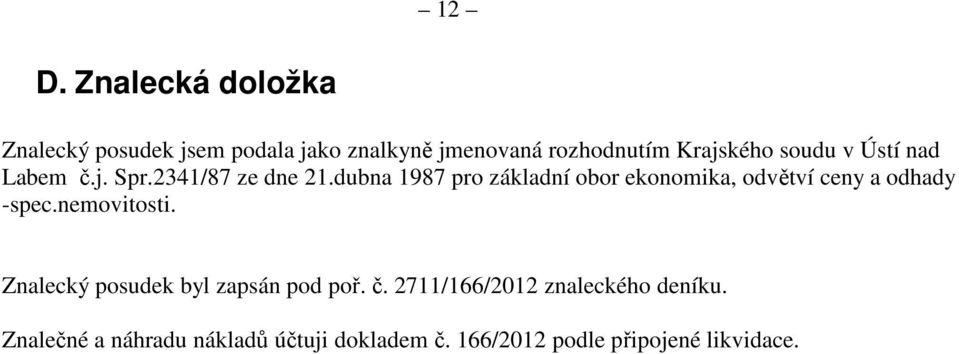 – 12 –

D. Znalecká doložka

Znalecký posudek jsem podala jako znalkyně jmenovaná rozhodnutím Krajského soudu v Ústí nad Labem č.j. Spr.2341/87 ze dne 21.dubna 1987 pro základní obor ekonomika, odvětví ceny a odhady -spec.nemovitosti.

Znalecký posudek byl zapsán pod poř. č. 2711/166/2012 znaleckého deníku.

Znalečné a náhradu nákladů účtuji dokladem č. 166/2012 podle připojené likvidace.